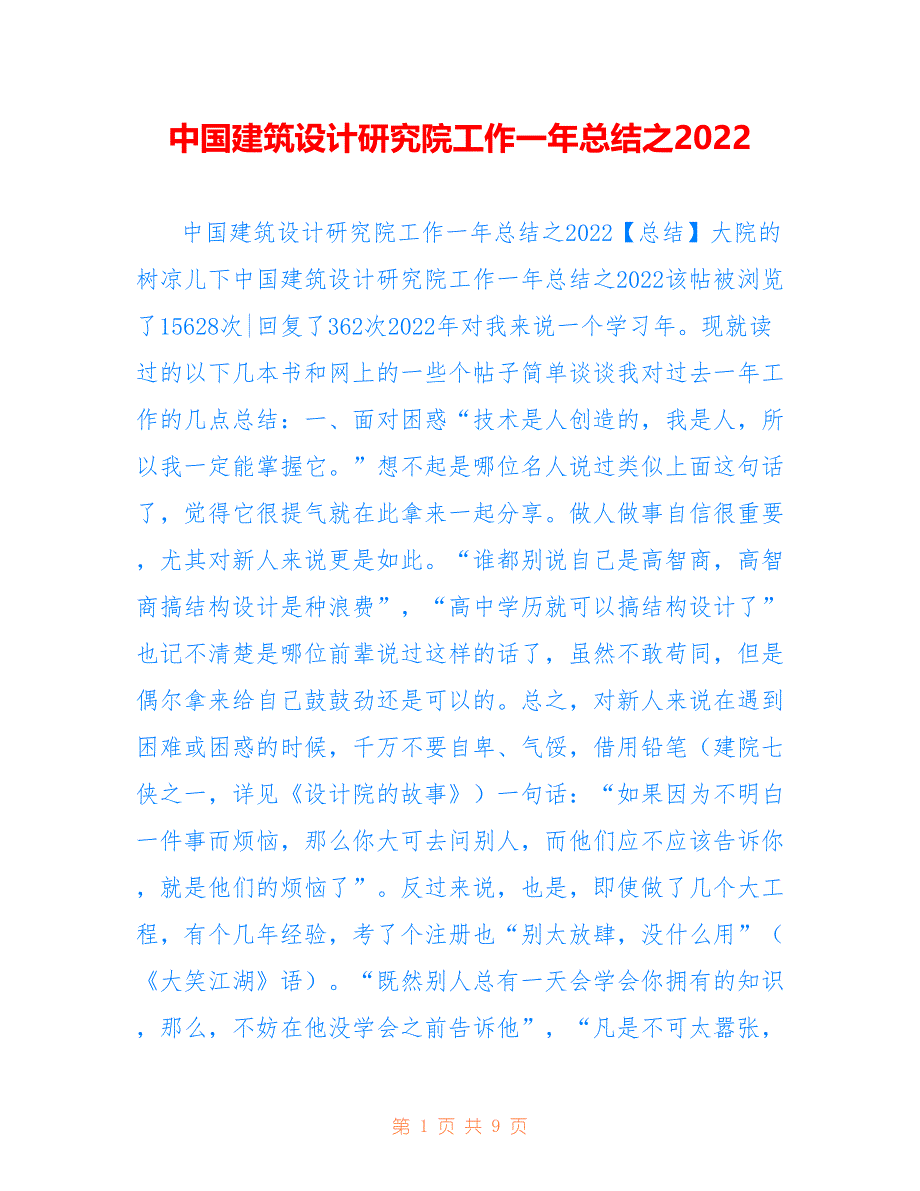 中国建筑设计研究院工作一年总结之2022

中国建筑设计研究院工作一年总结之2022【总结】大院的树凉儿下中国建筑设计研究院工作一年总结之2022该帖被浏览了15628次|回复了362次2022年对我来说一个学习年。现就读过的以下几本书和网上的一些个帖子简单谈谈我对过去一年工作的几点总结：一、面对困惑“技术是人创造的，我是人，所以我一定能掌握它。”想不起是哪位名人说过类似上面这句话了，觉得它很提气就在此拿来一起分享。做人做事自信很重要，尤其对新人来说更是如此。“谁都别说自己是高智商，高智商搞结构设计是种浪费”，“高中学历就可以搞结构设计了”也记不清楚是哪位前辈说过这样的话了，虽然不敢苟同，但是偶尔拿来给自己鼓鼓劲还是可以的。总之，对新人来说在遇到困难或困惑的时候，千万不要自卑、气馁，借用铅笔（建院七侠之一，详见《设计院的故事》）一句话：“如果因为不明白一件事而烦恼，那么你大可去问别人，而他们应不应该告诉你，就是他们的烦恼了”。反过来说，也是，即使做了几个大工程，有个几年经验，考了个注册也“别太放肆，没什么用”（《大笑江湖》语）。“既然别人总有一天会学会你拥有的知识，那么，不妨在他没学会之前告诉他”，“凡是不可太嚣张，

第 1 页 共 9 页